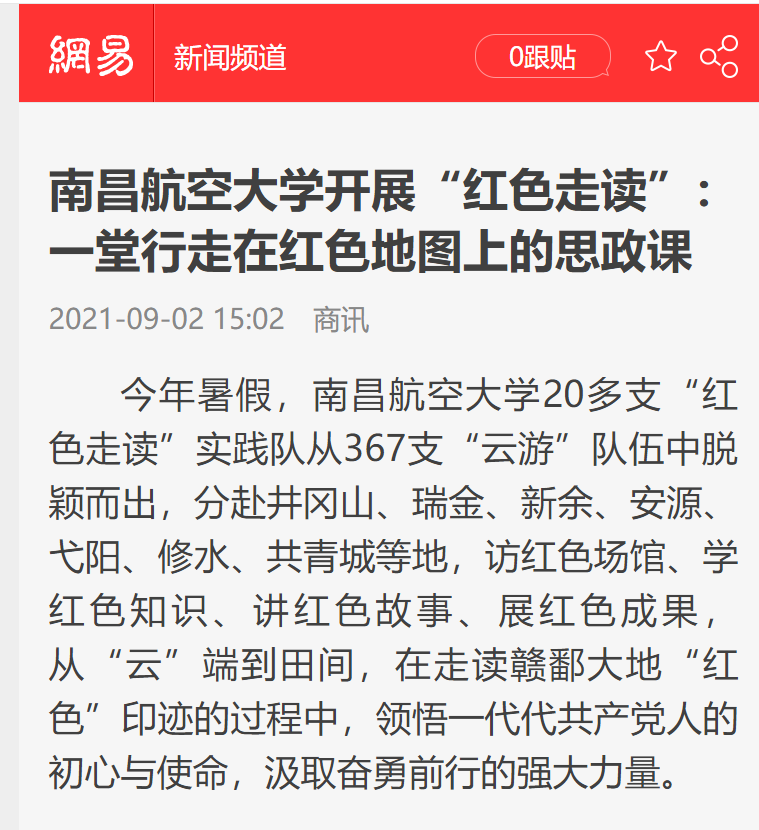 網易 新闻频道

0跟贴

南昌航空大学开展“红色走读”：一堂行走在红色地图上的思政课

2021-09-02 15:02 商讯

今年暑假，南昌航空大学20多支“红色走读”实践队从367支“云游”队伍中脱颖而出，分赴井冈山、瑞金、新余、安源、弋阳、修水、共青城等地，访红色场馆、学红色知识、讲红色故事、展红色成果，从“云”端到田间，在走读赣鄱大地“红色”印迹的过程中，领悟一代代共产党人的初心与使命，汲取奋勇前行的强大力量。